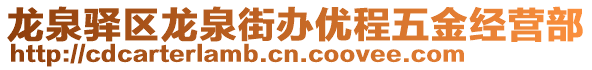 龙泉驿区龙泉街办优程五金经营部
http://cdcarterlamb.cn.coovee.com